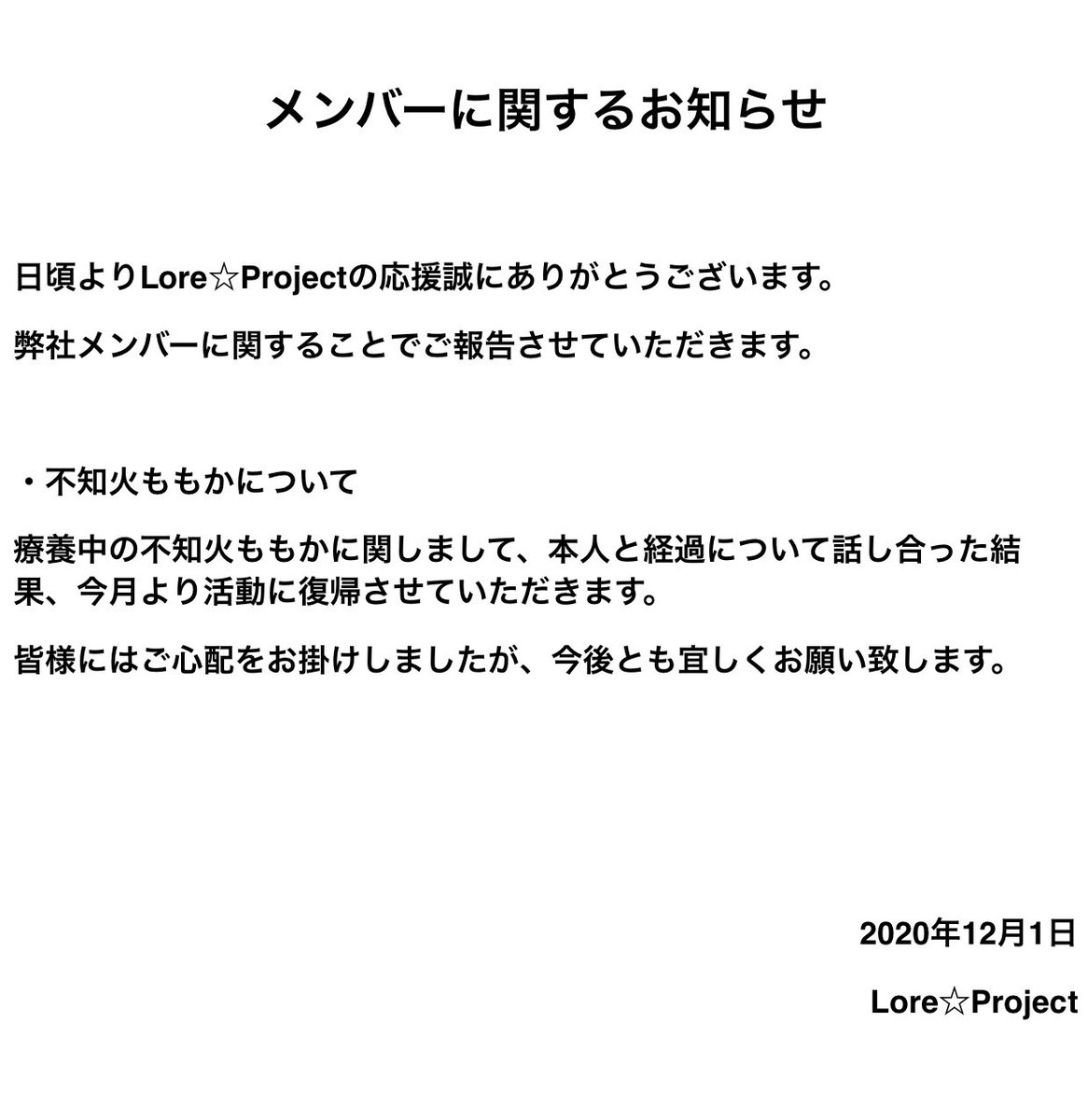 メンバーに関するお知らせ

日頃よりLore☆Projectの応援誠にありがとうございます。

弊社メンバーに関することでご報告させていただきます。

・不知火ももかについて

療養中の不知火ももかに関しまして、本人と経過について話し合った結果、今月より活動に復帰させていただきます。

皆様にはご心配をお掛けしましたが、今後とも宜しくお願い致します。

2020年12月1日

Lore☆Project